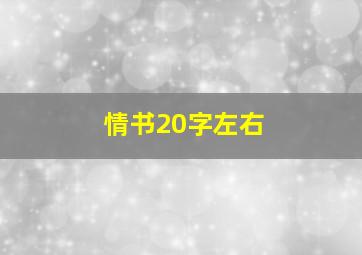 情书20字左右